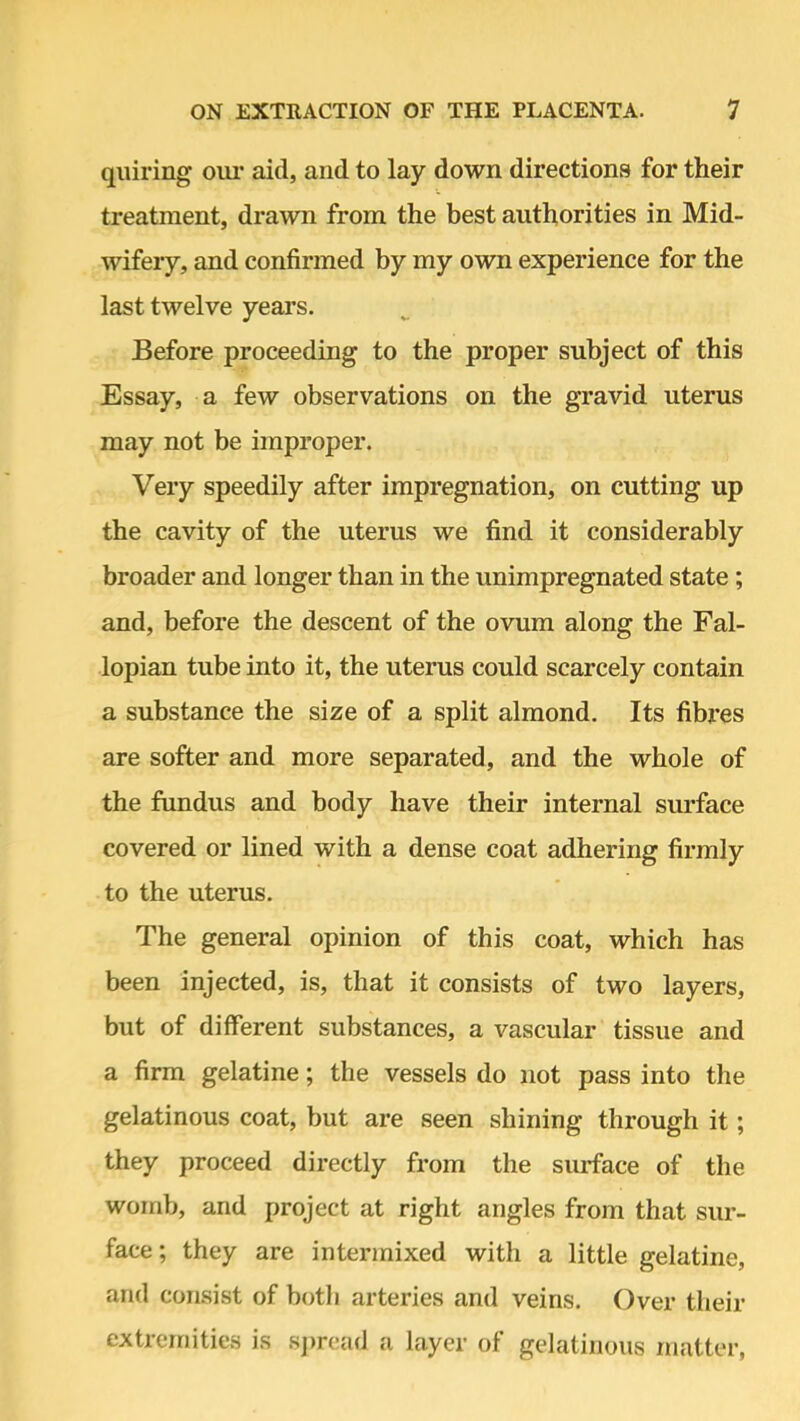 ON EXTRACTION OF THE PLACENTA. 7

quiring our aid, and to lay down directions for their treatment, drawn from the best authorities in Midwifery, and confirmed by my own experience for the last twelve years.

Before proceeding to the proper subject of this Essay, a few observations on the gravid uterus may not be improper.

Very speedily after impregnation, on cutting up the cavity of the uterus we find it considerably broader and longer than in the unimpregnated state; and, before the descent of the ovum along the Fallopian tube into it, the uterus could scarcely contain a substance the size of a split almond. Its fibres are softer and more separated, and the whole of the fundus and body have their internal surface covered or lined with a dense coat adhering firmly to the uterus.

The general opinion of this coat, which has been injected, is, that it consists of two layers, but of different substances, a vascular tissue and a firm gelatine; the vessels do not pass into the gelatinous coat, but are seen shining through it; they proceed directly from the surface of the womb, and project at right angles from that surface; they are intermixed with a little gelatine, and consist of both arteries and veins. Over their extremities is spread a layer of gelatinous matter,